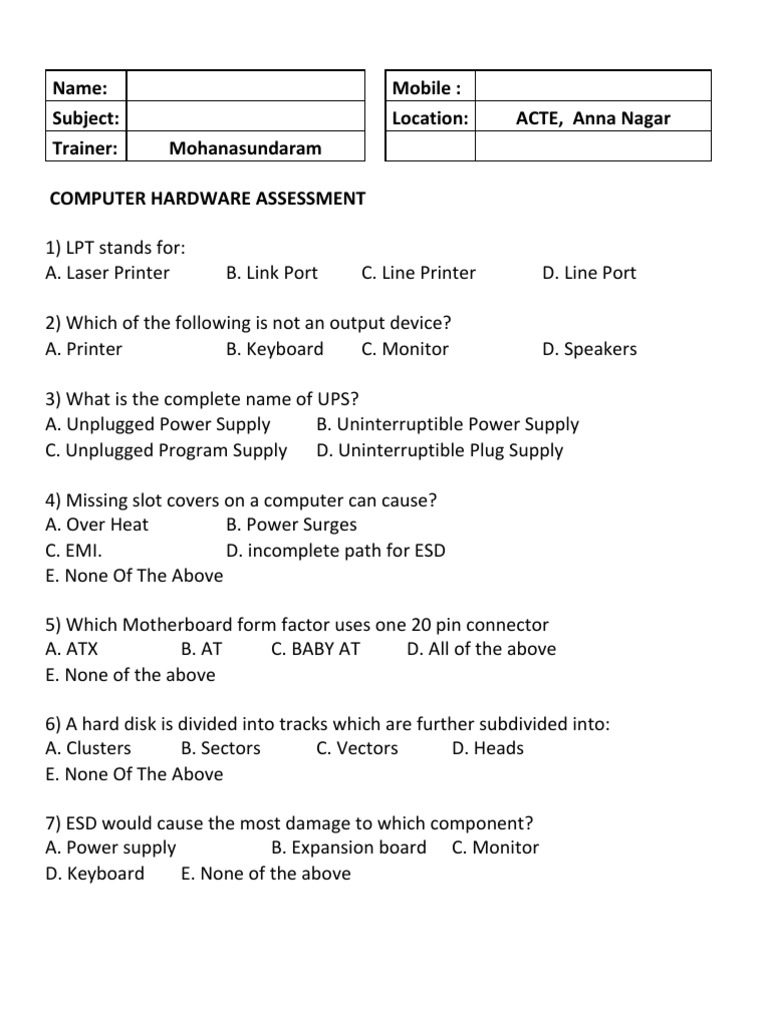 | Name: | |
|---|---|
| Subject: | |
| Trainer: | Mohanasundaram |

| Mobile : | |
|---|---|
| Location: | ACTE, Anna Nagar |
| | |

COMPUTER HARDWARE ASSESSMENT

1) LPT stands for:
A. Laser Printer B. Link Port C. Line Printer D. Line Port

2) Which of the following is not an output device?
A. Printer B. Keyboard C. Monitor D. Speakers

3) What is the complete name of UPS?
A. Unplugged Power Supply B. Uninterruptible Power Supply
C. Unplugged Program Supply D. Uninterruptible Plug Supply

4) Missing slot covers on a computer can cause?
A. Over Heat B. Power Surges
C. EMI. D. incomplete path for ESD
E. None Of The Above

5) Which Motherboard form factor uses one 20 pin connector
A. ATX B. AT C. BABY AT D. All of the above
E. None of the above

6) A hard disk is divided into tracks which are further subdivided into:
A. Clusters B. Sectors C. Vectors D. Heads
E. None Of The Above

7) ESD would cause the most damage to which component?
A. Power supply B. Expansion board C. Monitor
D. Keyboard E. None of the above